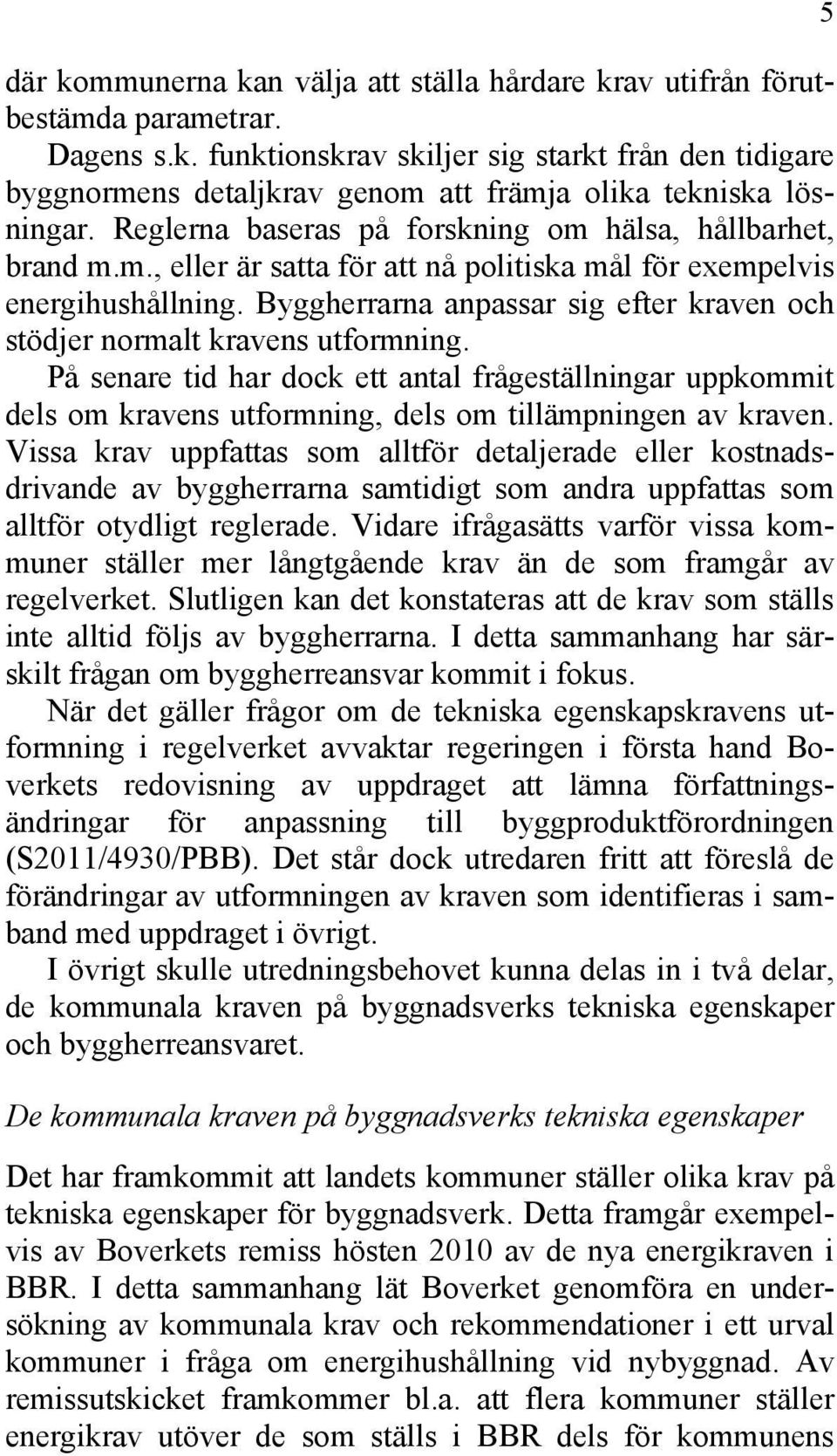 5

där kommunerna kan välja att ställa hårdare krav utifrån förutbestämda parametrar.

Dagens s.k. funktionskrav skiljer sig starkt från den tidigare byggnormens detaljkrav genom att främja olika tekniska lösningar. Reglerna baseras på forskning om hälsa, hållbarhet, brand m.m., eller är satta för att nå politiska mål för exempelvis energihushållning. Byggherrarna anpassar sig efter kraven och stödjer normalt kravens utformning.

På senare tid har dock ett antal frågeställningar uppkommit dels om kravens utformning, dels om tillämpningen av kraven. Vissa krav uppfattas som alltför detaljerade eller kostnadsdrivande av byggherrarna samtidigt som andra uppfattas som alltför otydligt reglerade. Vidare ifrågasätts varför vissa kommuner ställer mer långtgående krav än de som framgår av regelverket. Slutligen kan det konstateras att de krav som ställs inte alltid följs av byggherrarna. I detta sammanhang har särskilt frågan om byggherreansvar kommit i fokus.

När det gäller frågor om de tekniska egenskapskravens utformning i regelverket avvaktar regeringen i första hand Boverkets redovisning av uppdraget att lämna författningsändringar för anpassning till byggproduktförordningen (S2011/4930/PBB). Det står dock utredaren fritt att föreslå de förändringar av utformningen av kraven som identifieras i samband med uppdraget i övrigt.

I övrigt skulle utredningsbehovet kunna delas in i två delar, de kommunala kraven på byggnadsverks tekniska egenskaper och byggherreansvaret.

De kommunala kraven på byggnadsverks tekniska egenskaper

Det har framkommit att landets kommuner ställer olika krav på tekniska egenskaper för byggnadsverk. Detta framgår exempelvis av Boverkets remiss hösten 2010 av de nya energikraven i BBR. I detta sammanhang lät Boverket genomföra en undersökning av kommunala krav och rekommendationer i ett urval kommuner i fråga om energihushållning vid nybyggnad. Av remissutskicket framkommer bl.a. att flera kommuner ställer energikrav utöver de som ställs i BBR dels för kommunens